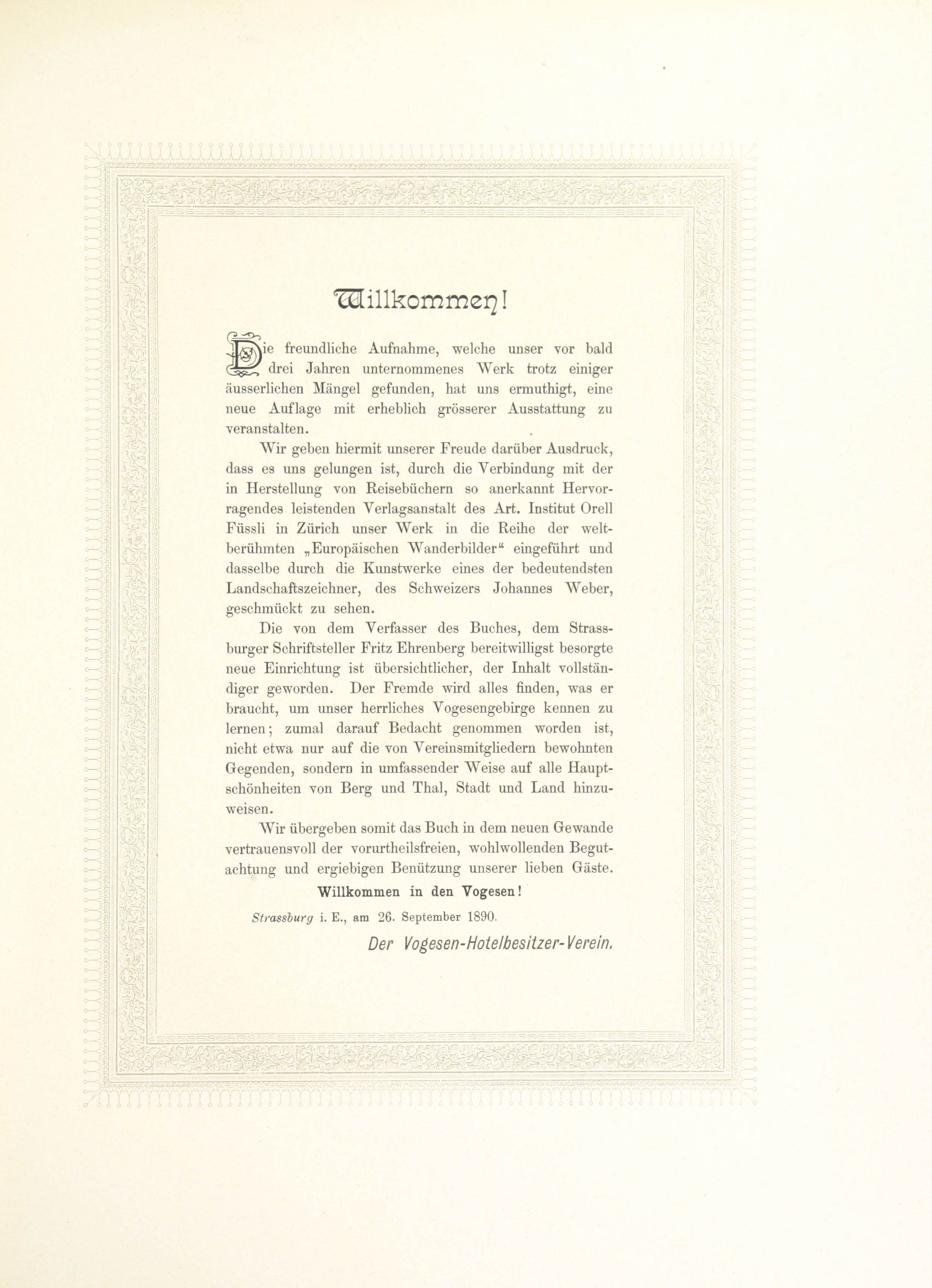 Willkommen!

Die freundliche Aufnahme, welche unser vor bald drei Jahren unternommenes Werk trotz einiger äusserlichen Mängel gefunden, hat uns ermuthigt, eine neue Auflage mit erheblich grösserer Ausstattung zu veranstalten.

Wir geben hiermit unserer Freude darüber Ausdruck, dass es uns gelungen ist, durch die Verbindung mit der in Herstellung von Reisebüchern so anerkannt Hervorragendes leistenden Verlagsanstalt des Art. Institut Orell Füssli in Zürich unser Werk in die Reihe der weltberühmten „Europäischen Wanderbilder“ eingeführt und dasselbe durch die Kunstwerke eines der bedeutendsten Landschaftszeichner, des Schweizers Johannes Weber, geschmückt zu sehen.

Die von dem Verfasser des Buches, dem Strassburger Schriftsteller Fritz Ehrenberg bereitwilligst besorgte neue Einrichtung ist übersichtlicher, der Inhalt vollständiger geworden. Der Fremde wird alles finden, was er braucht, um unser herrliches Vogesengebirge kennen zu lernen; zumal darauf Bedacht genommen worden ist, nicht etwa nur auf die von Vereinsmitgliedern bewohnten Gegenden, sondern in umfassender Weise auf alle Hauptschönheiten von Berg und Thal, Stadt und Land hinzuweisen.

Wir übergeben somit das Buch in dem neuen Gewande vertrauensvoll der vorurtheilsfreien, wohlwollenden Begutachtung und ergiebigen Benützung unserer lieben Gäste.

Willkommen in den Vogesen!

Strassburg i. E., am 26. September 1890.

Der Vogesen-Hotelbesitzer-Verein.